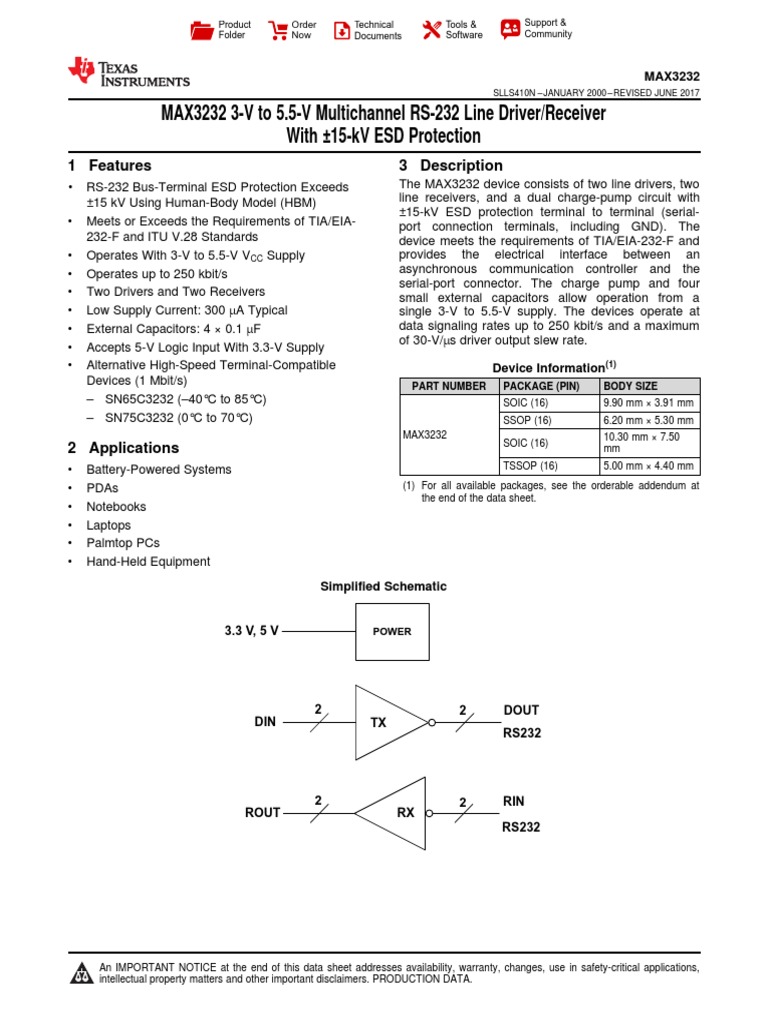 Product Folder
Order Now
Technical Documents
Tools & Software
Support & Community

TEXAS INSTRUMENTS

MAX3232
SLLS410N –JANUARY 2000–REVISED JUNE 2017

MAX3232 3-V to 5.5-V Multichannel RS-232 Line Driver/Receiver With ±15-kV ESD Protection

1 Features

• RS-232 Bus-Terminal ESD Protection Exceeds ±15 kV Using Human-Body Model (HBM)
• Meets or Exceeds the Requirements of TIA/EIA-232-F and ITU V.28 Standards
• Operates With 3-V to 5.5-V $V_{CC}$ Supply
• Operates up to 250 kbit/s
• Two Drivers and Two Receivers
• Low Supply Current: 300 μA Typical
• External Capacitors: 4 × 0.1 μF
• Accepts 5-V Logic Input With 3.3-V Supply
• Alternative High-Speed Terminal-Compatible Devices (1 Mbit/s)
– SN65C3232 (–40°C to 85°C)
– SN75C3232 (0°C to 70°C)

2 Applications

• Battery-Powered Systems
• PDAs
• Notebooks
• Laptops
• Palmtop PCs
• Hand-Held Equipment

3 Description

The MAX3232 device consists of two line drivers, two line receivers, and a dual charge-pump circuit with ±15-kV ESD protection terminal to terminal (serial-port connection terminals, including GND). The device meets the requirements of TIA/EIA-232-F and provides the electrical interface between an asynchronous communication controller and the serial-port connector. The charge pump and four small external capacitors allow operation from a single 3-V to 5.5-V supply. The devices operate at data signaling rates up to 250 kbit/s and a maximum of 30-V/μs driver output slew rate.

Device Information$^{(1)}$

| PART NUMBER | PACKAGE (PIN) | BODY SIZE |
|---|---|---|
| MAX3232 | SOIC (16) | 9.90 mm × 3.91 mm |
| | SSOP (16) | 6.20 mm × 5.30 mm |
| | SOIC (16) | 10.30 mm × 7.50 mm |
| | TSSOP (16) | 5.00 mm × 4.40 mm |

(1) For all available packages, see the orderable addendum at the end of the data sheet.

Simplified Schematic

3.3 V, 5 V
POWER
DIN
2
TX
2
DOUT
RS232
ROUT
2
RX
2
RIN
RS232

An IMPORTANT NOTICE at the end of this data sheet addresses availability, warranty, changes, use in safety-critical applications, intellectual property matters and other important disclaimers. PRODUCTION DATA.